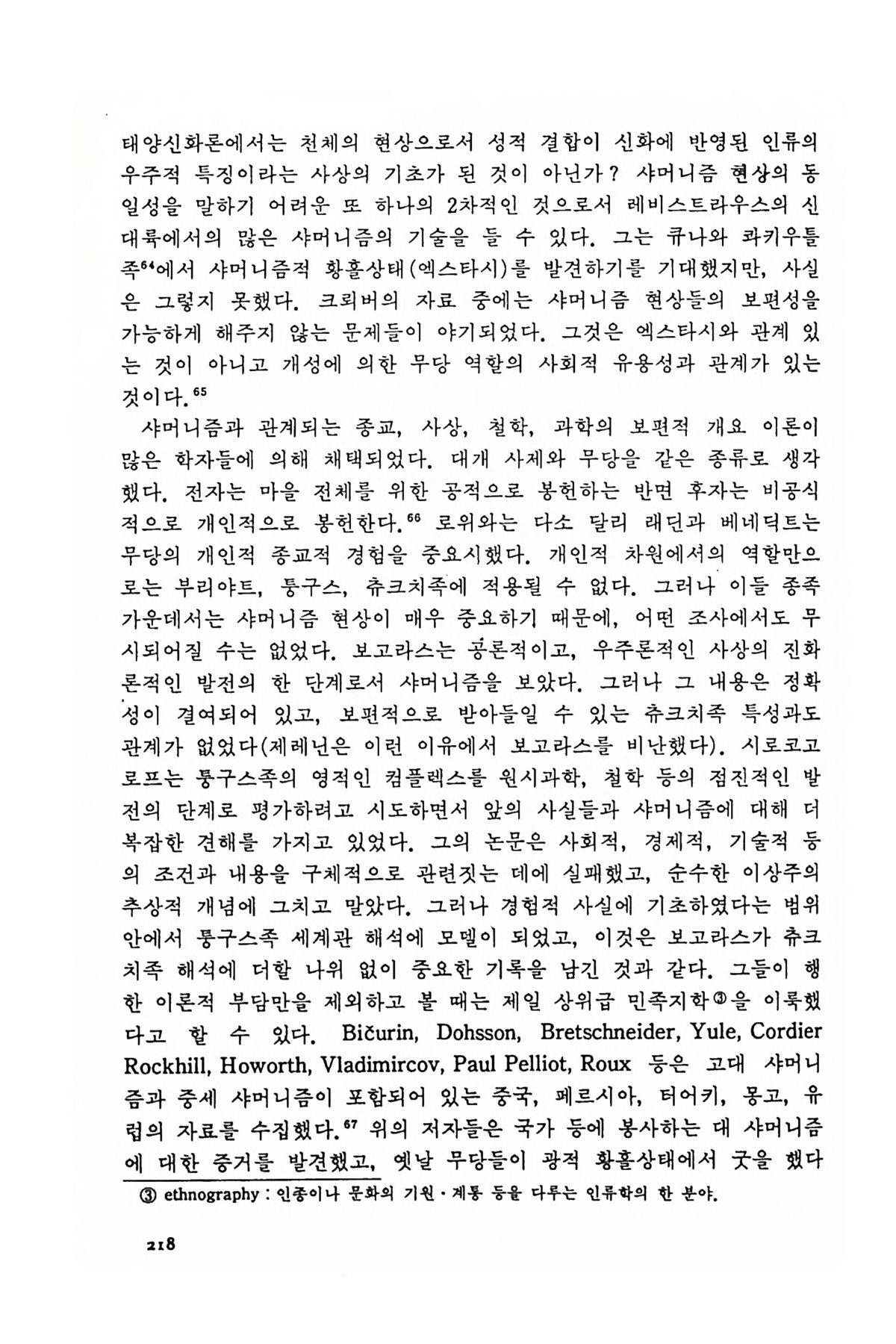 태양신화론에서는 천체의 현상으로서 성적 결합이 신화에 반영된 인류의 우주적 특징이라는 사상의 기초가 된 것이 아닌가? 샤머니즘 현상의 동일성을 말하기 어려운 또 하나의 2차적인 것으로서 레비스트라우스의 신대륙에서의 많은 샤머니즘의 기술을 들 수 있다. 그는 큐나와 콰키우틀족$^{64}$에서 샤머니즘적 황홀상태(엑스타시)를 발견하기를 기대했지만, 사실은 그렇지 못했다. 크뢰버의 자료 중에는 샤머니즘 현상들의 보편성을 가능하게 해주지 않는 문제들이 야기되었다. 그것은 엑스타시와 관계 있는 것이 아니고 개성에 의한 무당 역할의 사회적 유용성과 관계가 있는 것이다.$^{65}$

샤머니즘과 관계되는 종교, 사상, 철학, 과학의 보편적 개요 이론이 많은 학자들에 의해 채택되었다. 대개 사제와 무당을 같은 종류로 생각했다. 전자는 마을 전체를 위한 공적으로 봉헌하는 반면 후자는 비공식적으로 개인적으로 봉헌한다.$^{66}$ 로위와는 다소 달리 래딘과 베네딕트는 무당의 개인적 종교적 경험을 중요시했다. 개인적 차원에서의 역할만으로는 부리야트, 퉁구스, 츄크치족에 적용될 수 없다. 그러나 이들 종족 가운데서는 샤머니즘 현상이 매우 중요하기 때문에, 어떤 조사에서도 무시되어질 수는 없었다. 보고라스는 공론적이고, 우주론적인 사상의 진화론적인 발전의 한 단계로서 샤머니즘을 보았다. 그러나 그 내용은 정확성이 결여되어 있고, 보편적으로 받아들일 수 있는 츄크치족 특성과도 관계가 없었다(제레닌은 이런 이유에서 보고라스를 비난했다). 시로코고로프는 퉁구스족의 영적인 컴플렉스를 원시과학, 철학 등의 점진적인 발전의 단계로 평가하려고 시도하면서 앞의 사실들과 샤머니즘에 대해 더 복잡한 견해를 가지고 있었다. 그의 논문은 사회적, 경제적, 기술적 등의 조건과 내용을 구체적으로 관련짓는 데에 실패했고, 순수한 이상주의 추상적 개념에 그치고 말았다. 그러나 경험적 사실에 기초하였다는 범위 안에서 퉁구스족 세계관 해석에 모델이 되었고, 이것은 보고라스가 츄크치족 해석에 더할 나위 없이 중요한 기록을 남긴 것과 같다. 그들이 행한 이론적 부담만을 제외하고 볼 때는 제일 상위급 민족지학③을 이룩했다고 할 수 있다. Bičurin, Dohsson, Bretschneider, Yule, Cordier Rockhill, Howorth, Vladimircov, Paul Pelliot, Roux 등은 고대 샤머니즘과 중세 샤머니즘이 포함되어 있는 중국, 페르시아, 터어키, 몽고, 유럽의 자료를 수집했다.$^{67}$ 위의 저자들은 국가 등에 봉사하는 대 샤머니즘에 대한 증거를 발견했고, 옛날 무당들이 광적 황홀상태에서 굿을 했다

③ ethnography : 인종이나 문화의 기원·계통 등을 다루는 인류학의 한 분야.

218